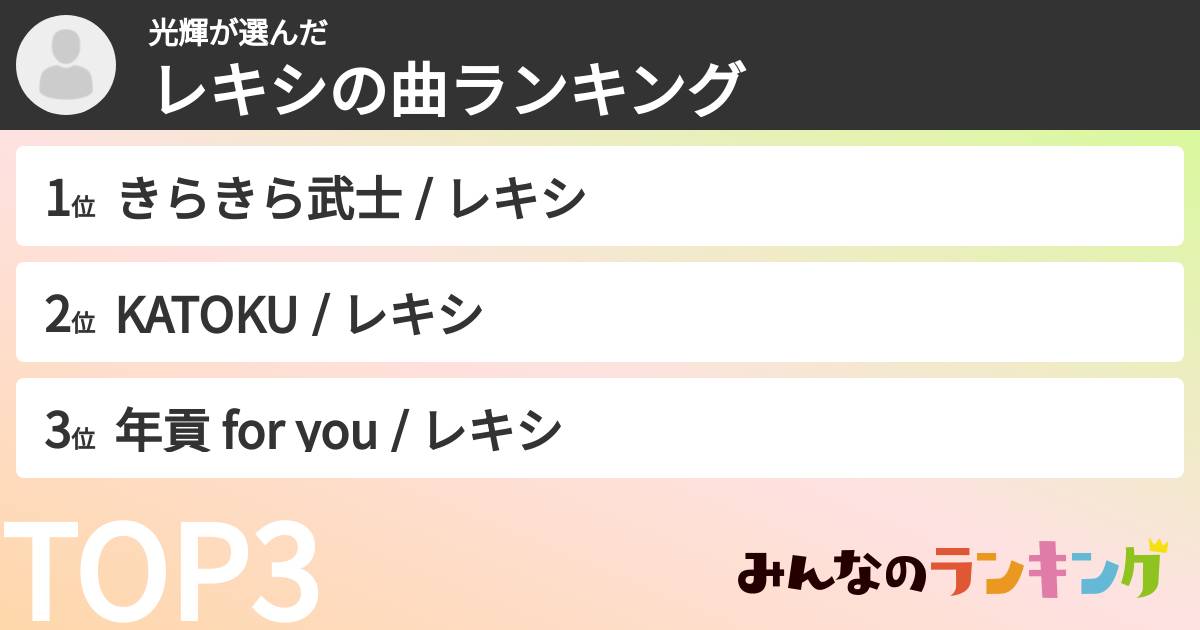 光輝が選んだ
レキシの曲ランキング

1位 きらきら武士 / レキシ

2位 KATOKU / レキシ

3位 年貢 for you / レキシ

TOP3

みんなのランキング